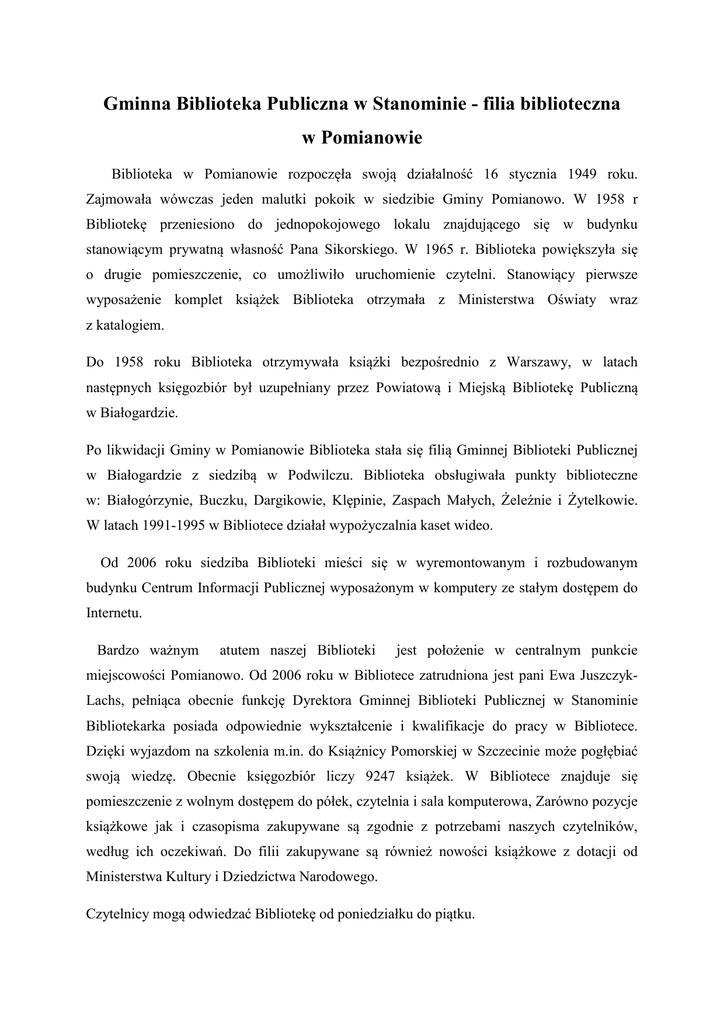 Gminna Biblioteka Publiczna w Stanominie - filia biblioteczna w Pomianowie

Biblioteka w Pomianowie rozpoczęła swoją działalność 16 stycznia 1949 roku. Zajmowała wówczas jeden malutki pokoik w siedzibie Gminy Pomianowo. W 1958 r Bibliotekę przeniesiono do jednopokojowego lokalu znajdującego się w budynku stanowiącym prywatną własność Pana Sikorskiego. W 1965 r. Biblioteka powiększyła się o drugie pomieszczenie, co umożliwiło uruchomienie czytelni. Stanowiący pierwsze wyposażenie komplet książek Biblioteka otrzymała z Ministerstwa Oświaty wraz z katalogiem.

Do 1958 roku Biblioteka otrzymywała książki bezpośrednio z Warszawy, w latach następnych księgozbiór był uzupełniany przez Powiatową i Miejską Bibliotekę Publiczną w Białogardzie.

Po likwidacji Gminy w Pomianowie Biblioteka stała się filią Gminnej Biblioteki Publicznej w Białogardzie z siedzibą w Podwilczu. Biblioteka obsługiwała punkty biblioteczne w: Białogórzynie, Buczku, Dargikowie, Klępinie, Zaspach Małych, Żeleźnie i Żytelkowie. W latach 1991-1995 w Bibliotece działał wypożyczalnia kaset wideo.

Od 2006 roku siedziba Biblioteki mieści się w wyremontowanym i rozbudowanym budynku Centrum Informacji Publicznej wyposażonym w komputery ze stałym dostępem do Internetu.

Bardzo ważnym atutem naszej Biblioteki jest położenie w centralnym punkcie miejscowości Pomianowo. Od 2006 roku w Bibliotece zatrudniona jest pani Ewa Juszczyk-Lachs, pełniąca obecnie funkcję Dyrektora Gminnej Biblioteki Publicznej w Stanominie Bibliotekarka posiada odpowiednie wykształcenie i kwalifikacje do pracy w Bibliotece. Dzięki wyjazdom na szkolenia m.in. do Książnicy Pomorskiej w Szczecinie może pogłębiać swoją wiedzę. Obecnie księgozbiór liczy 9247 książek. W Bibliotece znajduje się pomieszczenie z wolnym dostępem do półek, czytelnia i sala komputerowa, Zarówno pozycje książkowe jak i czasopisma zakupywane są zgodnie z potrzebami naszych czytelników, według ich oczekiwań. Do filii zakupywane są również nowości książkowe z dotacji od Ministerstwa Kultury i Dziedzictwa Narodowego.

Czytelnicy mogą odwiedzać Bibliotekę od poniedziałku do piątku.